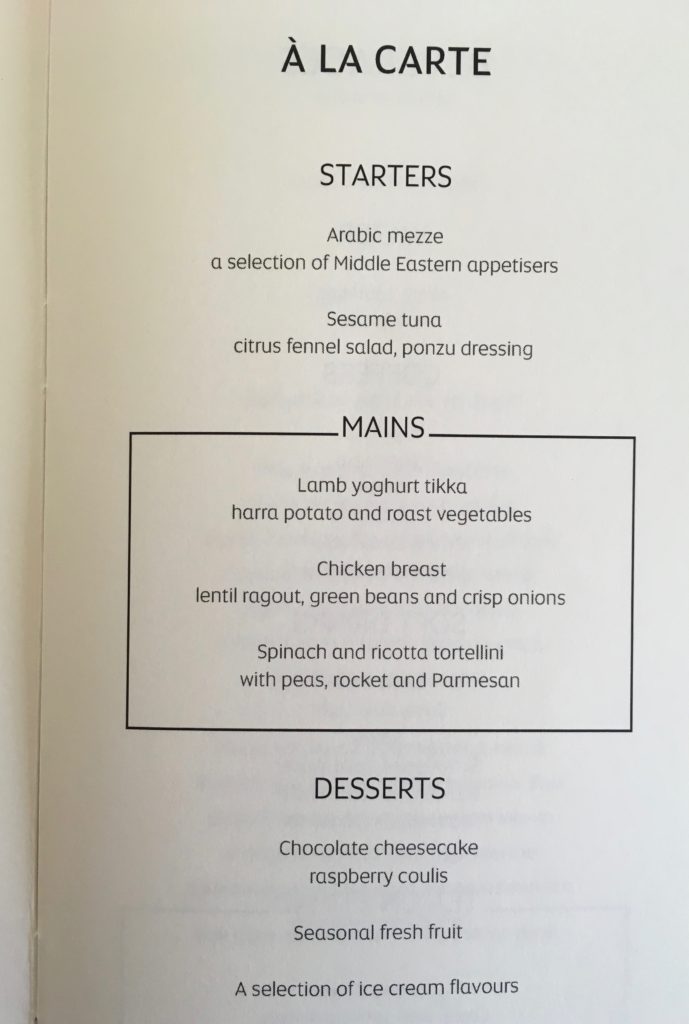 À LA CARTE

STARTERS

Arabic mezze
a selection of Middle Eastern appetisers

Sesame tuna
citrus fennel salad, ponzu dressing

MAINS

Lamb yoghurt tikka
harra potato and roast vegetables

Chicken breast
lentil ragout, green beans and crisp onions

Spinach and ricotta tortellini
with peas, rocket and Parmesan

DESSERTS

Chocolate cheesecake
raspberry coulis

Seasonal fresh fruit

A selection of ice cream flavours